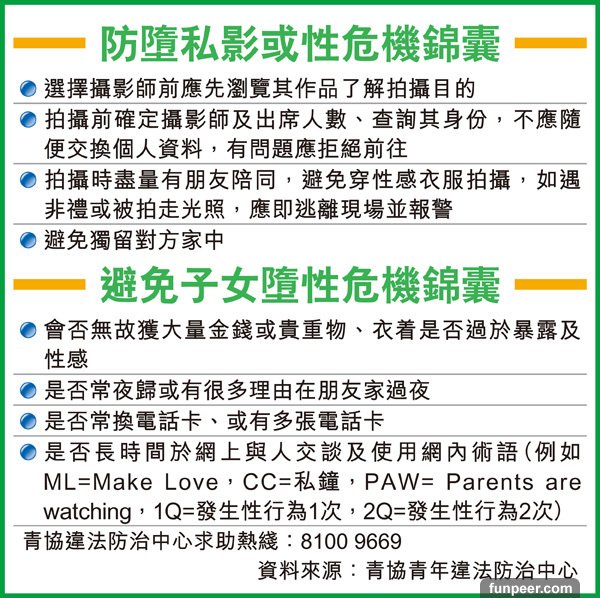 防墮私影或性危機錦囊

• 選擇攝影師前應先瀏覽其作品了解拍攝目的
• 拍攝前確定攝影師及出席人數、查詢其身份，不應隨便交換個人資料，有問題應拒絕前往
• 拍攝時盡量有朋友陪同，避免穿性感衣服拍攝，如遇非禮或被拍走光照，應即逃離現場並報警
• 避免獨留對方家中

避免子女墮性危機錦囊

• 會否無故獲大量金錢或貴重物、衣着是否過於暴露及性感
• 是否常夜歸或有很多理由在朋友家過夜
• 是否常換電話卡、或有多張電話卡
• 是否長時間於網上與人交談及使用網內術語（例如ML=Make Love，CC=私鐘，PAW= Parents are watching，1Q=發生性行為1次，2Q=發生性行為2次）

青協違法防治中心求助熱綫：8100 9669

資料來源：青協青年違法防治中心

funpeer.com